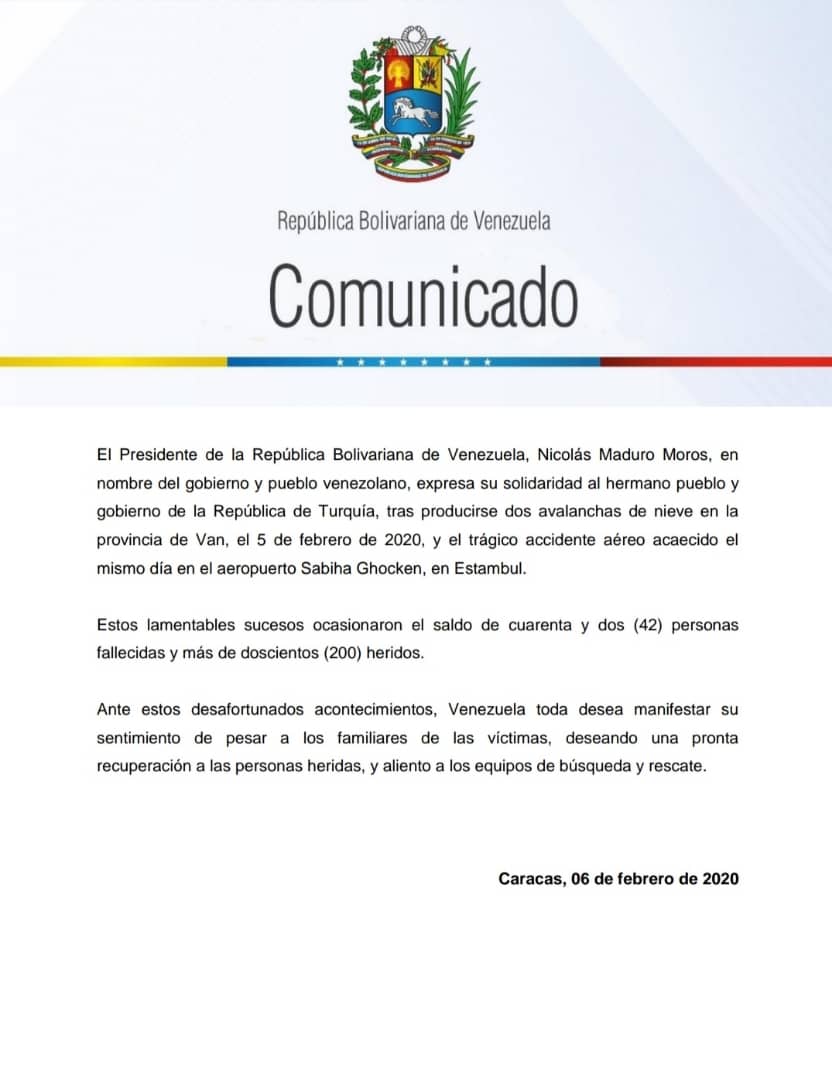 República Bolivariana de Venezuela

Comunicado

El Presidente de la República Bolivariana de Venezuela, Nicolás Maduro Moros, en nombre del gobierno y pueblo venezolano, expresa su solidaridad al hermano pueblo y gobierno de la República de Turquía, tras producirse dos avalanchas de nieve en la provincia de Van, el 5 de febrero de 2020, y el trágico accidente aéreo acaecido el mismo día en el aeropuerto Sabiha Ghocken, en Estambul.

Estos lamentables sucesos ocasionaron el saldo de cuarenta y dos (42) personas fallecidas y más de doscientos (200) heridos.

Ante estos desafortunados acontecimientos, Venezuela toda desea manifestar su sentimiento de pesar a los familiares de las víctimas, deseando una pronta recuperación a las personas heridas, y aliento a los equipos de búsqueda y rescate.

Caracas, 06 de febrero de 2020